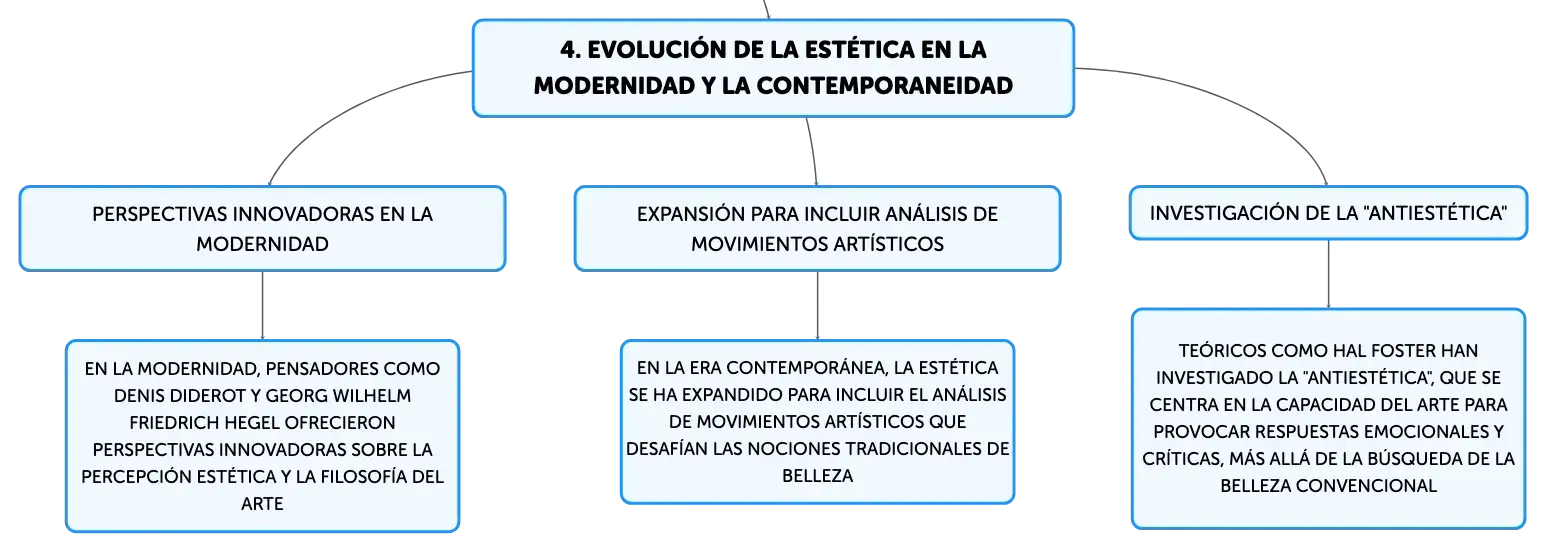 4. EVOLUCIÓN DE LA ESTÉTICA EN LA MODERNIDAD Y LA CONTEMPORANEIDAD

PERSPECTIVAS INNOVADORAS EN LA MODERNIDAD

EN LA MODERNIDAD, PENSADORES COMO DENIS DIDEROT Y GEORG WILHELM FRIEDRICH HEGEL OFRECIERON PERSPECTIVAS INNOVADORAS SOBRE LA PERCEPCIÓN ESTÉTICA Y LA FILOSOFÍA DEL ARTE

EXPANSIÓN PARA INCLUIR ANÁLISIS DE MOVIMIENTOS ARTÍSTICOS

EN LA ERA CONTEMPORÁNEA, LA ESTÉTICA SE HA EXPANDIDO PARA INCLUIR EL ANÁLISIS DE MOVIMIENTOS ARTÍSTICOS QUE DESAFÍAN LAS NOCIONES TRADICIONALES DE BELLEZA

INVESTIGACIÓN DE LA "ANTIESTÉTICA"

TEÓRICOS COMO HAL FOSTER HAN INVESTIGADO LA "ANTIESTÉTICA", QUE SE CENTRA EN LA CAPACIDAD DEL ARTE PARA PROVOCAR RESPUESTAS EMOCIONALES Y CRÍTICAS, MÁS ALLÁ DE LA BÚSQUEDA DE LA BELLEZA CONVENCIONAL